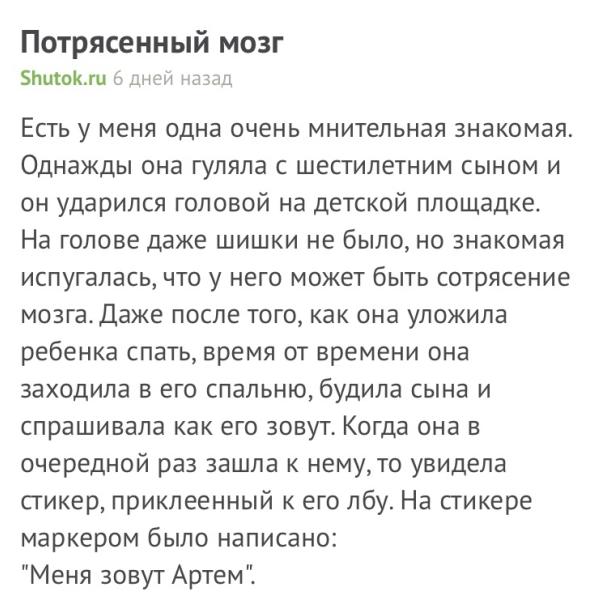 Потрясенный мозг

Shutok.ru 6 дней назад

Есть у меня одна очень мнительная знакомая. Однажды она гуляла с шестилетним сыном и он ударился головой на детской площадке. На голове даже шишки не было, но знакомая испугалась, что у него может быть сотрясение мозга. Даже после того, как она уложила ребенка спать, время от времени она заходила в его спальню, будила сына и спрашивала как его зовут. Когда она в очередной раз зашла к нему, то увидела стикер, приклеенный к его лбу. На стикере маркером было написано:
"Меня зовут Артем".